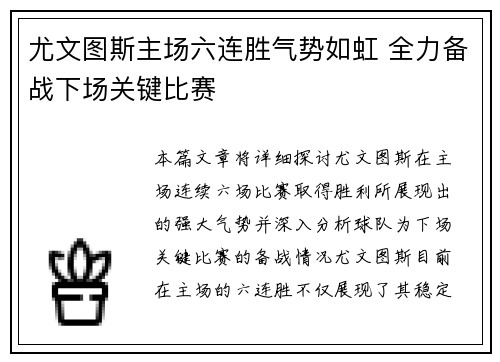 尤文图斯主场六连胜气势如虹 全力备战下场关键比赛

本篇文章将详细探讨尤文图斯在主场连续六场比赛取得胜利所展现出的强大气势并深入分析球队为下场关键比赛的备战情况尤文图斯目前在主场的六连胜不仅展现了其稳定